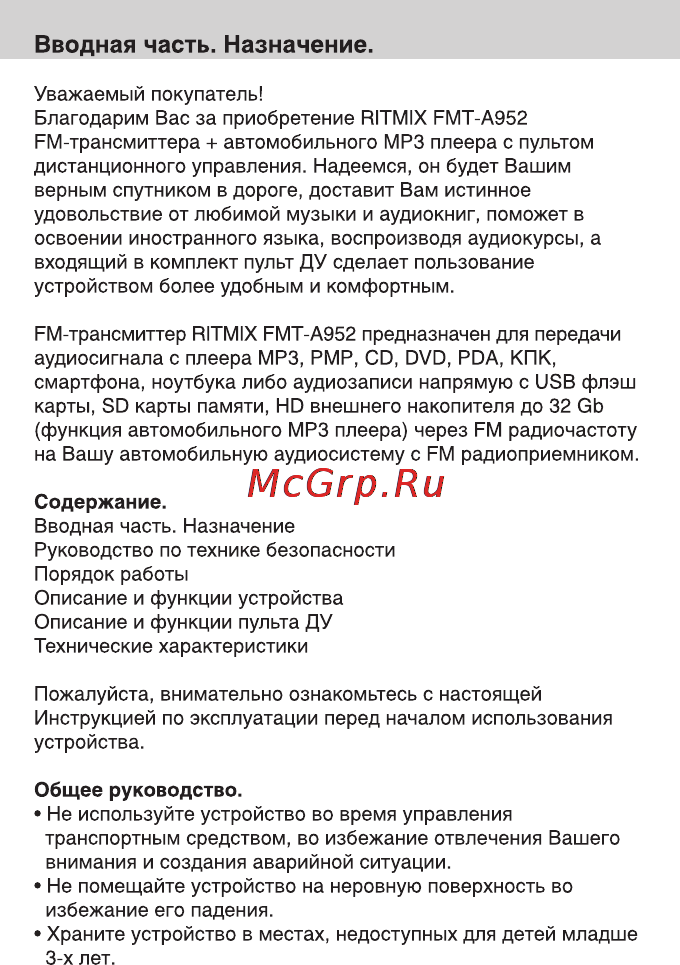 Вводная часть. Назначение.

Уважаемый покупатель!
Благодарим Вас за приобретение RITMIX FMT-A952 FM-трансмиттера + автомобильного MP3 плеера с пультом дистанционного управления. Надеемся, он будет Вашим верным спутником в дороге, доставит Вам истинное удовольствие от любимой музыки и аудиокниг, поможет в освоении иностранного языка, воспроизводя аудиокурсы, а входящий в комплект пульт ДУ сделает пользование устройством более удобным и комфортным.

FM-трансмиттер RITMIX FMT-A952 предназначен для передачи аудиосигнала с плеера MP3, PMP, CD, DVD, PDA, КПК, смартфона, ноутбука либо аудиозаписи напрямую с USB флэш карты, SD карты памяти, HD внешнего накопителя до 32 Gb (функция автомобильного MP3 плеера) через FM радиочастоту на Вашу автомобильную аудиосистему с FM радиоприемником.

McGrp.Ru

Содержание.
Вводная часть. Назначение
Руководство по технике безопасности
Порядок работы
Описание и функции устройства
Описание и функции пульта ДУ
Технические характеристики

Пожалуйста, внимательно ознакомьтесь с настоящей Инструкцией по эксплуатации перед началом использования устройства.

Общее руководство.
• Не используйте устройство во время управления транспортным средством, во избежание отвлечения Вашего внимания и создания аварийной ситуации.
• Не помещайте устройство на неровную поверхность во избежание его падения.
• Храните устройство в местах, недоступных для детей младше 3-х лет.